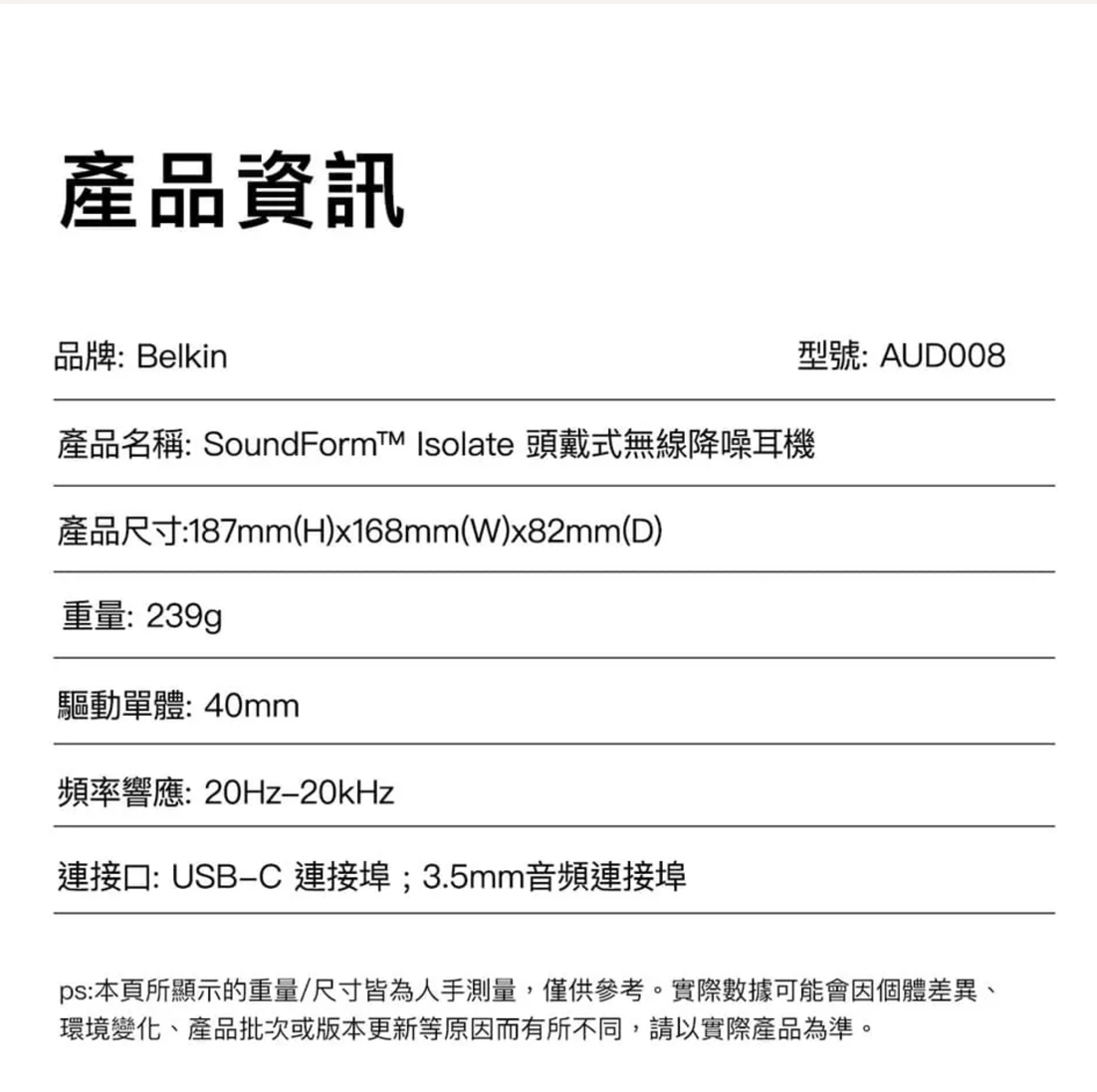 產品資訊

品牌: Belkin 型號: AUD008

產品名稱: SoundForm™ Isolate 頭戴式無線降噪耳機

產品尺寸:187mm(H)x168mm(W)x82mm(D)

重量: 239g

驅動單體: 40mm

頻率響應: 20Hz–20kHz

連接口: USB–C 連接埠；3.5mm音頻連接埠

ps:本頁所顯示的重量/尺寸皆為人手測量，僅供參考。實際數據可能會因個體差異、環境變化、產品批次或版本更新等原因而有所不同，請以實際產品為準。